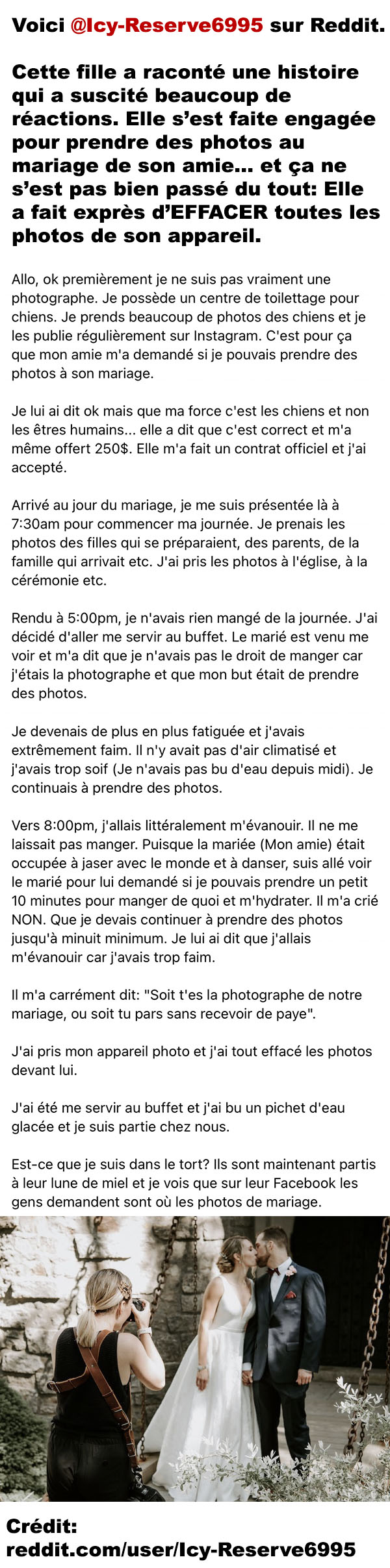 Voici @Icy-Reserve6995 sur Reddit.

Cette fille a raconté une histoire qui a suscité beaucoup de réactions. Elle s'est faite engagée pour prendre des photos au mariage de son amie... et ça ne s'est pas bien passé du tout: Elle a fait exprès d'EFFACER toutes les photos de son appareil.

Allo, ok premièrement je ne suis pas vraiment une photographe. Je possède un centre de toilettage pour chiens. Je prends beaucoup de photos des chiens et je les publie régulièrement sur Instagram. C'est pour ça que mon amie m'a demandé si je pouvais prendre des photos à son mariage.

Je lui ai dit ok mais que ma force c'est les chiens et non les êtres humains... elle a dit que c'est correct et m'a même offert 250$. Elle m'a fait un contrat officiel et j'ai accepté.

Arrivé au jour du mariage, je me suis présentée là à 7:30am pour commencer ma journée. Je prenais les photos des filles qui se préparaient, des parents, de la famille qui arrivait etc. J'ai pris les photos à l'église, à la cérémonie etc.

Rendu à 5:00pm, je n'avais rien mangé de la journée. J'ai décidé d'aller me servir au buffet. Le marié est venu me voir et m'a dit que je n'avais pas le droit de manger car j'étais la photographe et que mon but était de prendre des photos.

Je devenais de plus en plus fatiguée et j'avais extrêmement faim. Il n'y avait pas d'air climatisé et j'avais trop soif (Je n'avais pas bu d'eau depuis midi). Je continuais à prendre des photos.

Vers 8:00pm, j'allais littéralement m'évanouir. Il ne me laissait pas manger. Puisque la mariée (Mon amie) était occupée à jaser avec le monde et à danser, suis allé voir le marié pour lui demandé si je pouvais prendre un petit 10 minutes pour manger de quoi et m'hydrater. Il m'a crié NON. Que je devais continuer à prendre des photos jusqu'à minuit minimum. Je lui ai dit que j'allais m'évanouir car j'avais trop faim.

Il m'a carrément dit: "Soit t'es la photographe de notre mariage, ou soit tu pars sans recevoir de paye".

J'ai pris mon appareil photo et j'ai tout effacé les photos devant lui.

J'ai été me servir au buffet et j'ai bu un pichet d'eau glacée et je suis partie chez nous.

Est-ce que je suis dans le tort? Ils sont maintenant partis à leur lune de miel et je vois que sur leur Facebook les gens demandent sont où les photos de mariage.

Crédit:
reddit.com/user/Icy-Reserve6995